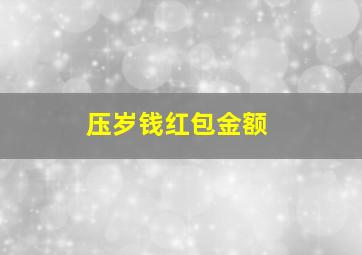 压岁钱红包金额